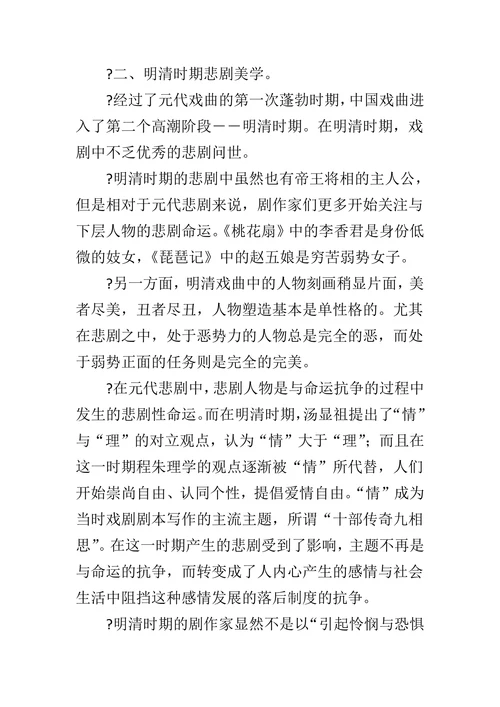 ?二、明清时期悲剧美学。

?经过了元代戏曲的第一次蓬勃时期，中国戏曲进入了第二个高潮阶段——明清时期。在明清时期，戏剧中不乏优秀的悲剧问世。

?明清时期的悲剧中虽然也有帝王将相的主人公，但是相对于元代悲剧来说，剧作家们更多开始关注与下层人物的悲剧命运。《桃花扇》中的李香君是身份低微的妓女，《琵琶记》中的赵五娘是穷苦弱势女子。

?另一方面，明清戏曲中的人物刻画稍显片面，美者尽美，丑者尽丑，人物塑造基本是单性格的。尤其在悲剧之中，处于恶势力的人物总是完全的恶，而处于弱势正面的任务则是完全的完美。

?在元代悲剧中，悲剧人物是与命运抗争的过程中发生的悲剧性命运。而在明清时期，汤显祖提出了“情”与“理”的对立观点，认为“情”大于“理”；而且在这一时期程朱理学的观点逐渐被“情”所代替，人们开始崇尚自由、认同个性，提倡爱情自由。“情”成为当时戏剧剧本写作的主流主题，所谓“十部传奇九相思”。在这一时期产生的悲剧受到了影响，主题不再是与命运的抗争，而转变成了人内心产生的感情与社会生活中阻挡这种感情发展的落后制度的抗争。

?明清时期的剧作家显然不是以“引起怜悯与恐惧